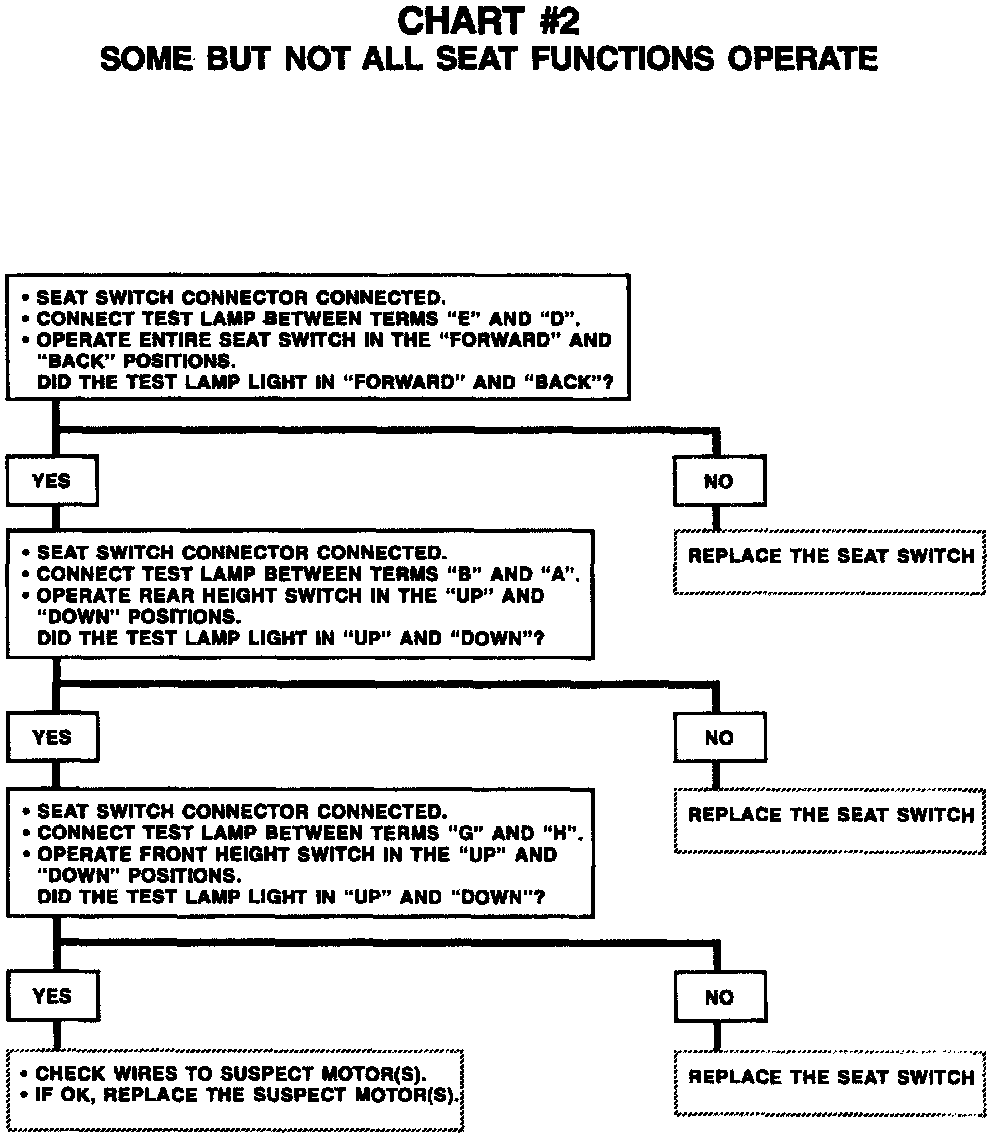 CHART #2
SOME BUT NOT ALL SEAT FUNCTIONS OPERATE

• SEAT SWITCH CONNECTOR CONNECTED.
• CONNECT TEST LAMP BETWEEN TERMS "E" AND "D".
• OPERATE ENTIRE SEAT SWITCH IN THE "FORWARD" AND "BACK" POSITIONS.
DID THE TEST LAMP LIGHT IN "FORWARD" AND "BACK"?

YES

NO

REPLACE THE SEAT SWITCH

• SEAT SWITCH CONNECTOR CONNECTED.
• CONNECT TEST LAMP BETWEEN TERMS "B" AND "A".
• OPERATE REAR HEIGHT SWITCH IN THE "UP" AND "DOWN" POSITIONS.
DID THE TEST LAMP LIGHT IN "UP" AND "DOWN"?

YES

NO

REPLACE THE SEAT SWITCH

• SEAT SWITCH CONNECTOR CONNECTED.
• CONNECT TEST LAMP BETWEEN TERMS "G" AND "H".
• OPERATE FRONT HEIGHT SWITCH IN THE "UP" AND "DOWN" POSITIONS.
DID THE TEST LAMP LIGHT IN "UP" AND "DOWN"?

YES

NO

• CHECK WIRES TO SUSPECT MOTOR(S).
• IF OK, REPLACE THE SUSPECT MOTOR(S).

REPLACE THE SEAT SWITCH